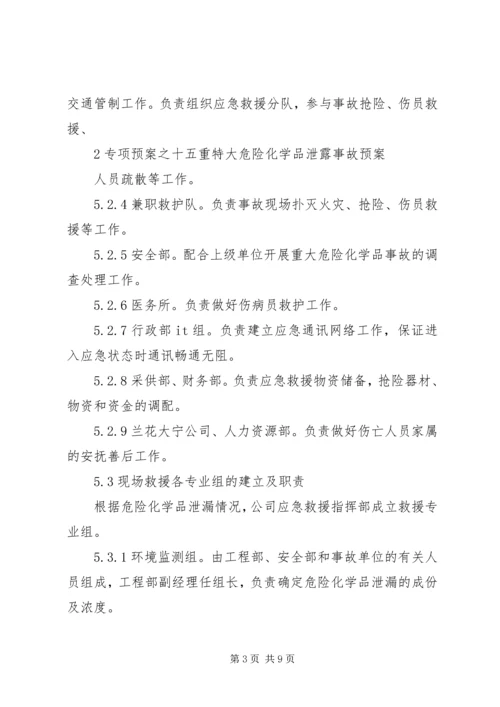 交通管制工作。负责组织应急救援分队，参与事故抢险、伤员救援、

2 专项预案之十五重特大危险化学品泄露事故预案

人员疏散等工作。

5.2.4 兼职救护队。负责事故现场扑灭火灾、抢险、伤员救援等工作。

5.2.5 安全部。配合上级单位开展重大危险化学品事故的调查处理工作。

5.2.6 医务所。负责做好伤病员救护工作。

5.2.7 行政部 it 组。负责建立应急通讯网络工作，保证进入应急状态时通讯畅通无阻。

5.2.8 采供部、财务部。负责应急救援物资储备，抢险器材、物资和资金的调配。

5.2.9 兰花大宁公司、人力资源部。负责做好伤亡人员家属的安抚善后工作。

5.3 现场救援各专业组的建立及职责

根据危险化学品泄漏情况，公司应急救援指挥部成立救援专业组。

5.3.1 环境监测组。由工程部、安全部和事故单位的有关人员组成，工程部副经理任组长，负责确定危险化学品泄漏的成份及浓度。

第 3 页 共 9 页